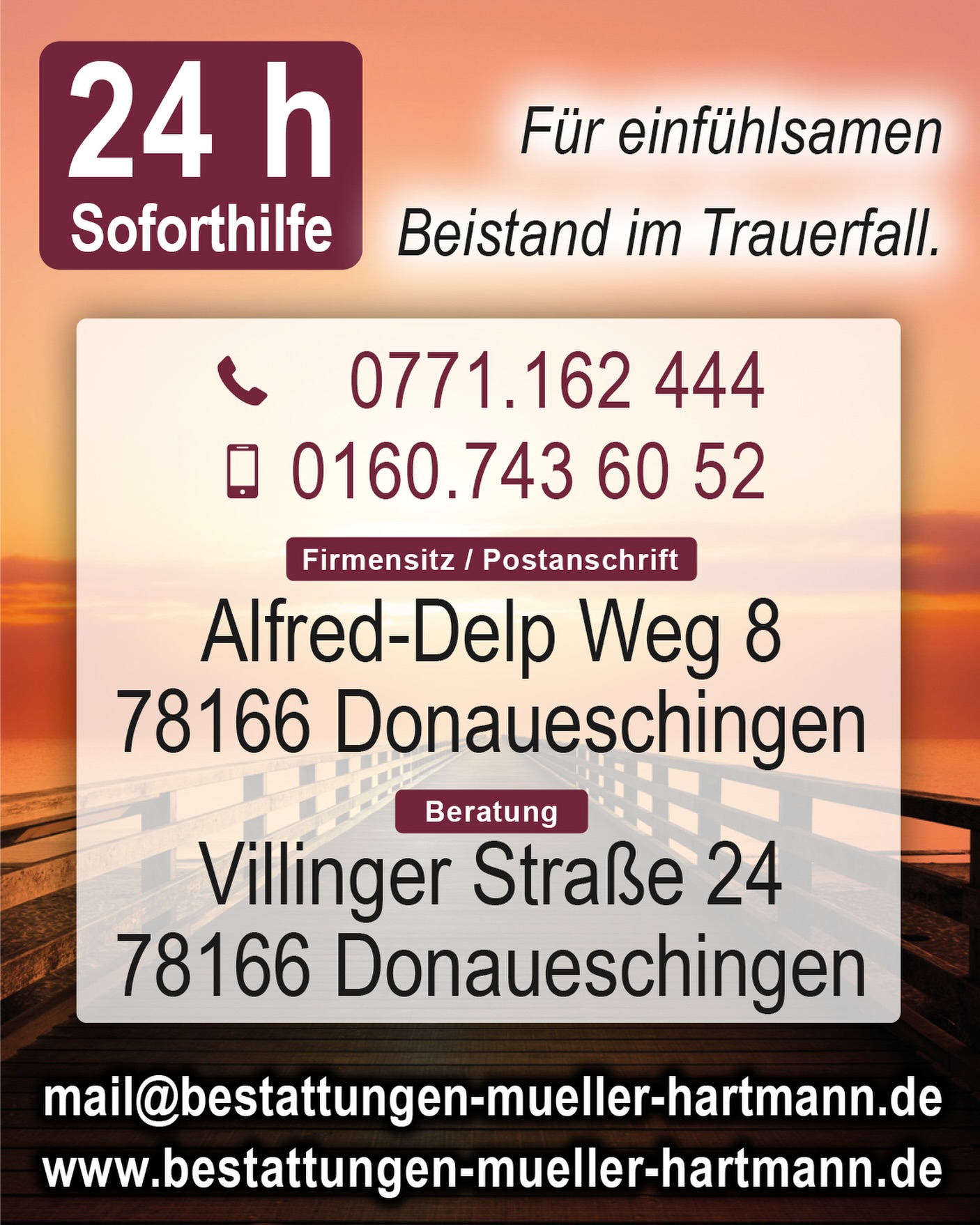 24 h
Soforthilfe

Für einfühlsamen
Beistand im Trauerfall.

0771.162 444
0160.743 60 52

Firmensitz / Postanschrift
Alfred-Delp Weg 8
78166 Donaueschingen

Beratung
Villinger Straße 24
78166 Donaueschingen

mail@bestattungen-mueller-hartmann.de
www.bestattungen-mueller-hartmann.de